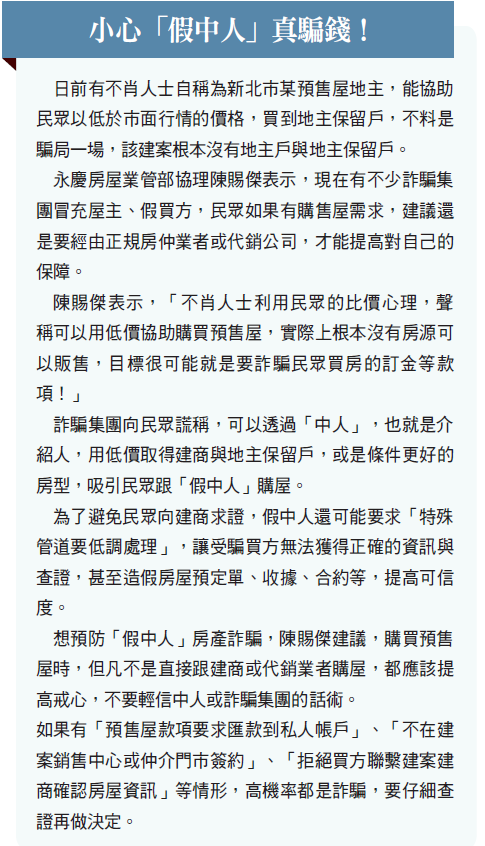 小心「假中人」真騙錢！

日前有不肖人士自稱為新北市某預售屋地主，能協助民眾以低於市面行情的價格，買到地主保留戶，不料是騙局一場，該建案根本沒有地主戶與地主保留戶。

永慶房屋業管部協理陳賜傑表示，現在有不少詐騙集團冒充屋主、假買方，民眾如果有購售屋需求，建議還是要經由正規房仲業者或代銷公司，才能提高對自己的保障。

陳賜傑表示，「不肖人士利用民眾的比價心理，聲稱可以用低價協助購買預售屋，實際上根本沒有房源可以販售，目標很可能就是要詐騙民眾買房的訂金等款項！」

詐騙集團向民眾謊稱，可以透過「中人」，也就是介紹人，用低價取得建商與地主保留戶，或是條件更好的房型，吸引民眾跟「假中人」購屋。

為了避免民眾向建商求證，假中人還可能要求「特殊管道要低調處理」，讓受騙買方無法獲得正確的資訊與查證，甚至造假房屋預定單、收據、合約等，提高可信度。

想預防「假中人」房產詐騙，陳賜傑建議，購買預售屋時，但凡不是直接跟建商或代銷業者購屋，都應該提高戒心，不要輕信中人或詐騙集團的話術。
如果有「預售屋款項要求匯款到私人帳戶」、「不在建案銷售中心或仲介門市簽約」、「拒絕買方聯繫建案建商確認房屋資訊」等情形，高機率都是詐騙，要仔細查證再做決定。